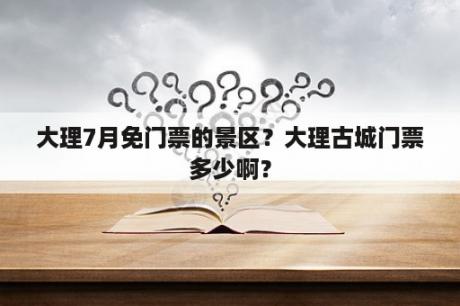 大理7月免门票的景区？大理古城门票多少啊？